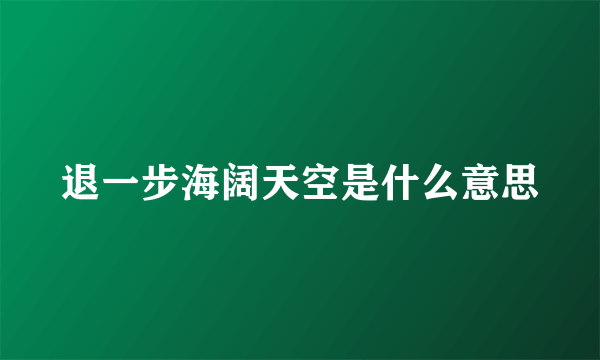 退一步海阔天空是什么意思